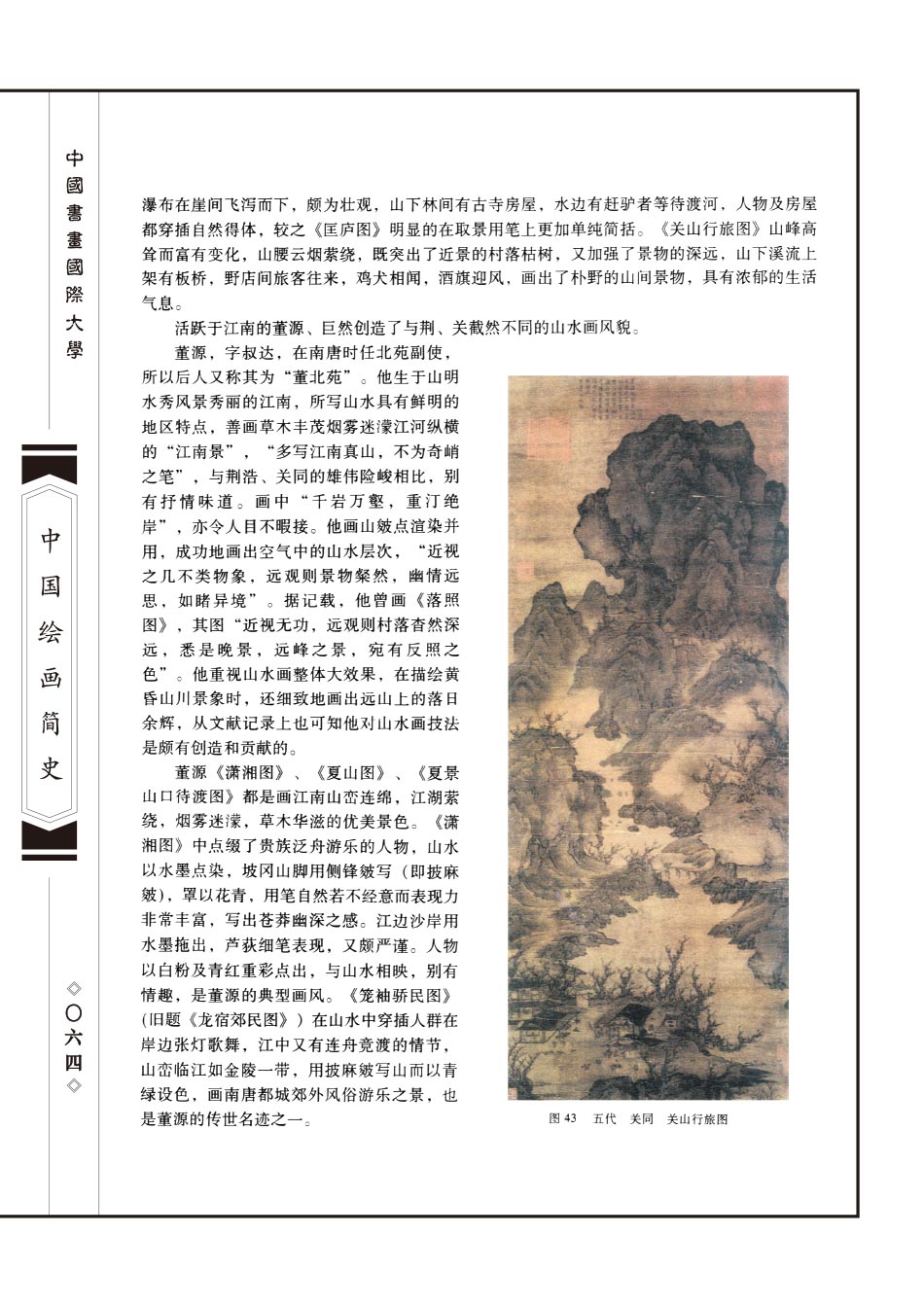 中國書畫國際大學

中国绘画简史

◇〇六四◇

瀑布在崖间飞泻而下，颇为壮观，山下林间有古寺房屋，水边有赶驴者等待渡河，人物及房屋都穿插自然得体，较之《匡庐图》明显的在取景用笔上更加单纯简括。《关山行旅图》山峰高耸而富有变化，山腰云烟萦绕，既突出了近景的村落枯树，又加强了景物的深远，山下溪流上架有板桥，野店间旅客往来，鸡犬相闻，酒旗迎风，画出了朴野的山间景物，具有浓郁的生活气息。

活跃于江南的董源、巨然创造了与荆、关截然不同的山水画风貌。

董源，字叔达，在南唐时任北苑副使，所以后人又称其为“董北苑”。他生于山明水秀风景秀丽的江南，所写山水具有鲜明的地区特点，善画草木丰茂烟雾迷濛江河纵横的“江南景”，“多写江南真山，不为奇峭之笔”，与荆浩、关同的雄伟险峻相比，别有抒情味道。画中“千岩万壑，重汀绝岸”，亦令人目不暇接。他画山皴点渲染并用，成功地画出空气中的山水层次，“近视之几不类物象，远观则景物粲然，幽情远思，如睹异境”。据记载，他曾画《落照图》，其图“近视无功，远观则村落杳然深远，悉是晚景，远峰之景，宛有反照之色”。他重视山水画整体大效果，在描绘黄昏山川景象时，还细致地画出远山上的落日余辉，从文献记录上也可知他对山水画技法是颇有创造和贡献的。

董源《潇湘图》、《夏山图》、《夏景山口待渡图》都是画江南山峦连绵，江湖萦绕，烟雾迷濛，草木华滋的优美景色。《潇湘图》中点缀了贵族泛舟游乐的人物，山水以水墨点染，坡冈山脚用侧锋皴写（即披麻皴），罩以花青，用笔自然若不经意而表现力非常丰富，写出苍莽幽深之感。江边沙岸用水墨拖出，芦荻细笔表现，又颇严谨。人物以白粉及青红重彩点出，与山水相映，别有情趣，是董源的典型画风。《笼袖骄民图》（旧题《龙宿郊民图》）在山水中穿插人群在岸边张灯歌舞，江中又有连舟竞渡的情节，山峦临江如金陵一带，用披麻皴写山而以青绿设色，画南唐都城郊外风俗游乐之景，也是董源的传世名迹之一。

图 43　五代　关同　关山行旅图